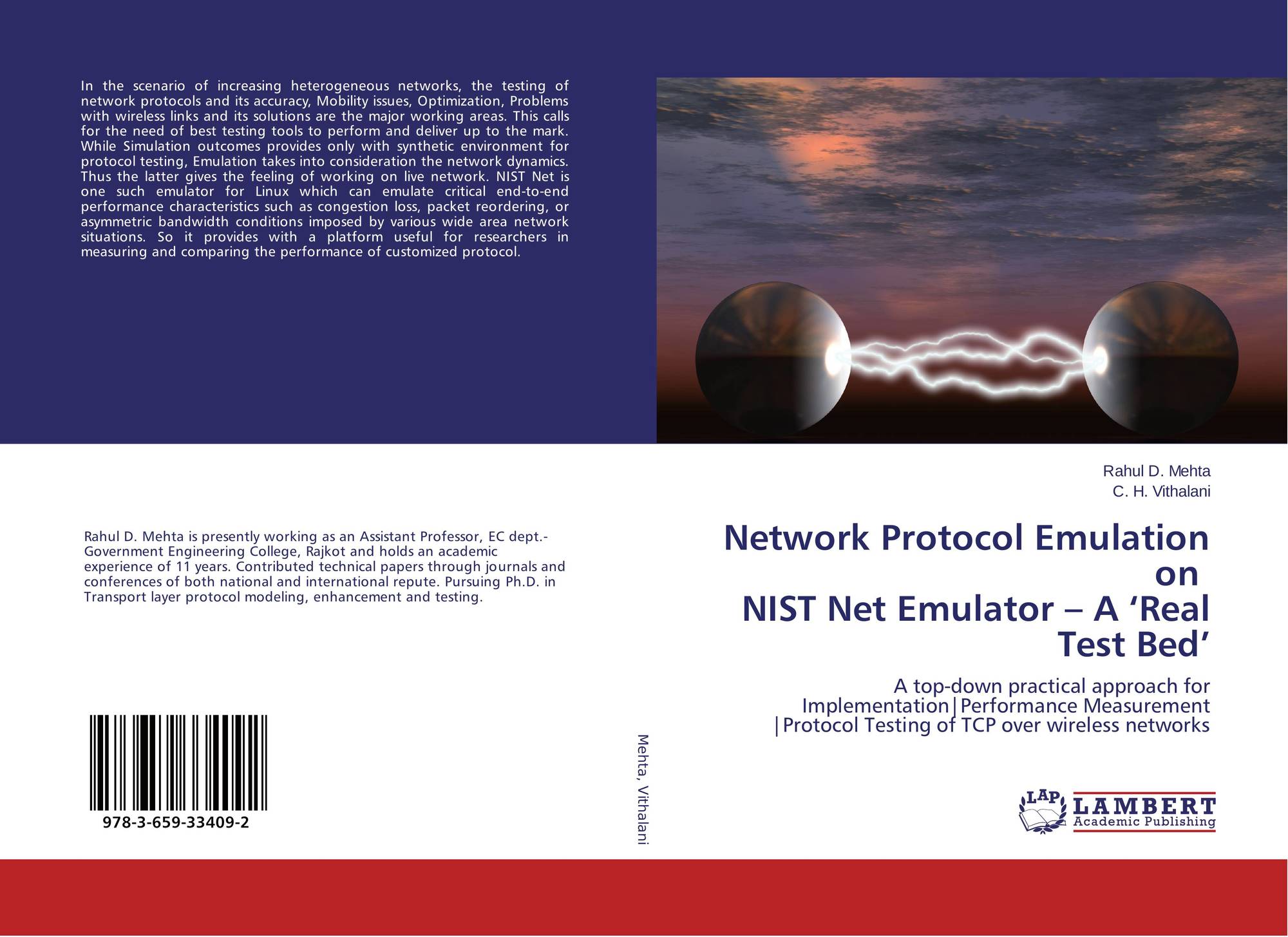 In the scenario of increasing heterogeneous networks, the testing of network protocols and its accuracy, Mobility issues, Optimization, Problems with wireless links and its solutions are the major working areas. This calls for the need of best testing tools to perform and deliver up to the mark. While Simulation outcomes provides only with synthetic environment for protocol testing, Emulation takes into consideration the network dynamics. Thus the latter gives the feeling of working on live network. NIST Net is one such emulator for Linux which can emulate critical end-to-end performance characteristics such as congestion loss, packet reordering, or asymmetric bandwidth conditions imposed by various wide area network situations. So it provides with a platform useful for researchers in measuring and comparing the performance of customized protocol.

Rahul D. Mehta is presently working as an Assistant Professor, EC dept.- Government Engineering College, Rajkot and holds an academic experience of 11 years. Contributed technical papers through journals and conferences of both national and international repute. Pursuing Ph.D. in Transport layer protocol modeling, enhancement and testing.

978-3-659-33409-2

Mehta, Vithalani

Rahul D. Mehta
C. H. Vithalani

Network Protocol Emulation on
NIST Net Emulator – A 'Real Test Bed'

A top-down practical approach for Implementation|Performance Measurement |Protocol Testing of TCP over wireless networks

LAP
LAMBERT
Academic Publishing